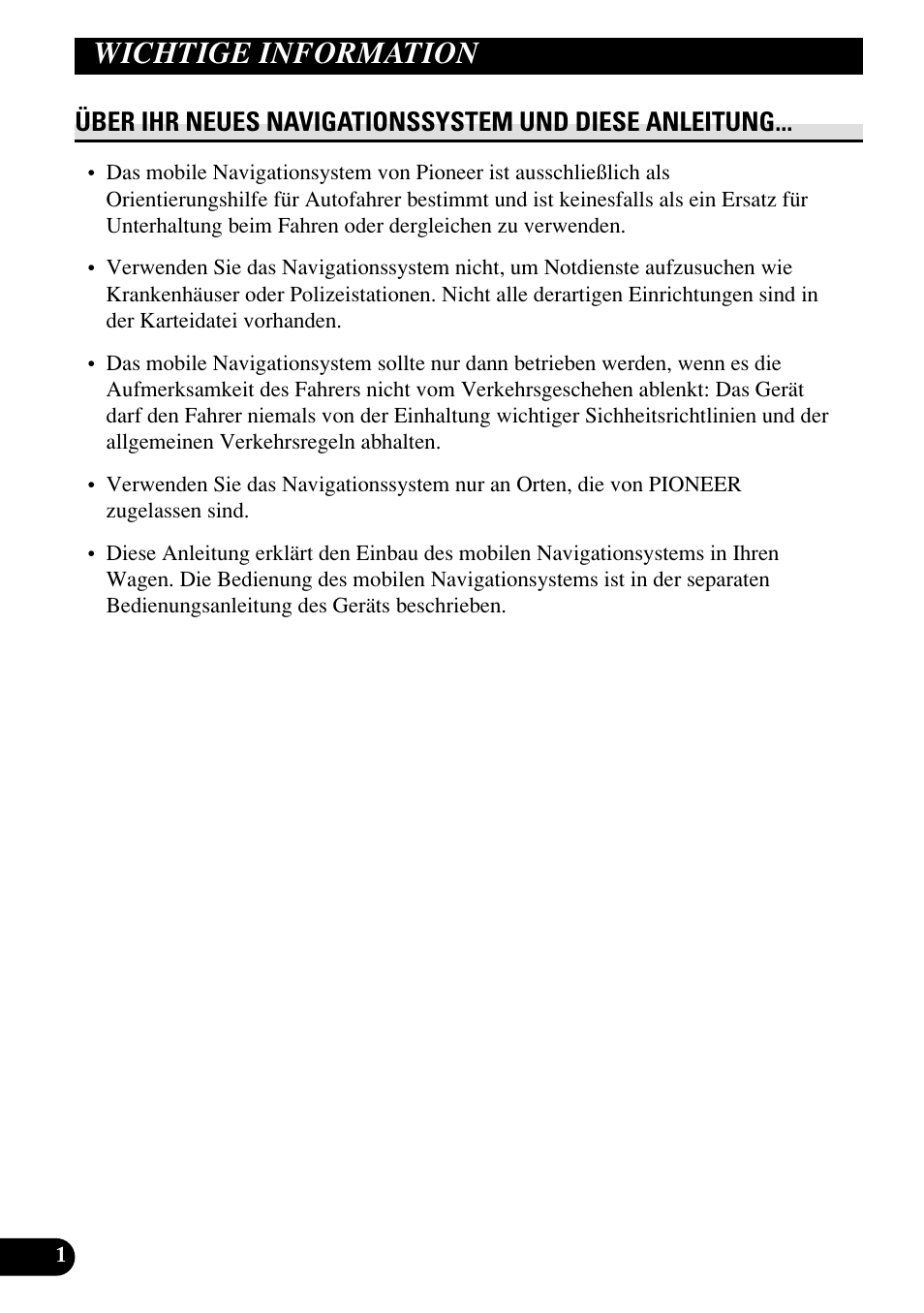 WICHTIGE INFORMATION

ÜBER IHR NEUES NAVIGATIONSSYSTEM UND DIESE ANLEITUNG...

• Das mobile Navigationsystem von Pioneer ist ausschließlich als Orientierungshilfe für Autofahrer bestimmt und ist keinesfalls als ein Ersatz für Unterhaltung beim Fahren oder dergleichen zu verwenden.

• Verwenden Sie das Navigationssystem nicht, um Notdienste aufzusuchen wie Krankenhäuser oder Polizeistationen. Nicht alle derartigen Einrichtungen sind in der Karteidatei vorhanden.

• Das mobile Navigationsystem sollte nur dann betrieben werden, wenn es die Aufmerksamkeit des Fahrers nicht vom Verkehrsgeschehen ablenkt: Das Gerät darf den Fahrer niemals von der Einhaltung wichtiger Sichheitsrichtlinien und der allgemeinen Verkehrsregeln abhalten.

• Verwenden Sie das Navigationssystem nur an Orten, die von PIONEER zugelassen sind.

• Diese Anleitung erklärt den Einbau des mobilen Navigationsystems in Ihren Wagen. Die Bedienung des mobilen Navigationsystems ist in der separaten Bedienungsanleitung des Geräts beschrieben.

1